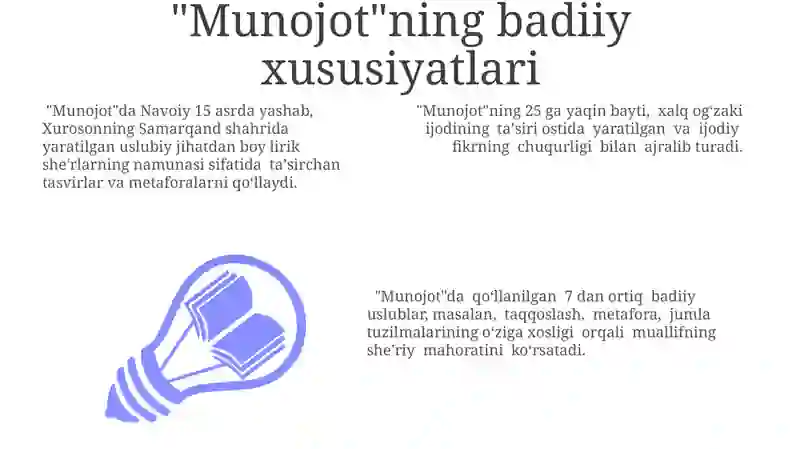 "Munojot"ning badiiy xususiyatlari

"Munojot"da Navoiy 15 asrda yashab, Xurosonning Samarqand shahrida yaratilgan uslubiy jihatdan boy lirik she'rlarning namunasi sifatida ta'sirchan tasvirlar va metaforalarni qo'llaydi.

"Munojot"ning 25 ga yaqin bayti, xalq og'zaki ijodining ta'siri ostida yaratilgan va ijodiy fikrning chuqurligi bilan ajralib turadi.

"Munojot"da qo'llanilgan 7 dan ortiq badiiy uslublar, masalan, taqqoslash, metafora, jumla tuzilmalarining o'ziga xosligi orqali muallifning she'riy mahoratini ko'rsatadi.